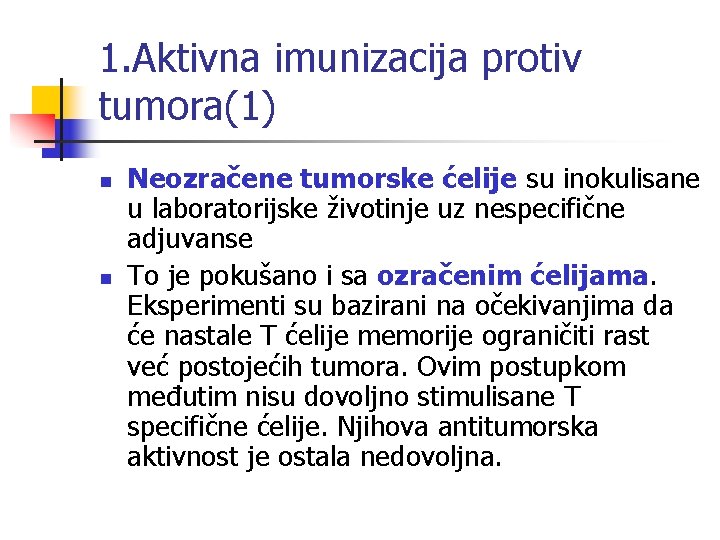 1.Aktivna imunizacija protiv tumora(1)

• Neozračene tumorske ćelije su inokulisane u laboratorijske životinje uz nespecifične adjuvanse

• To je pokušano i sa ozračenim ćelijama. Eksperimenti su bazirani na očekivanjima da će nastale T ćelije memorije ograničiti rast već postojećih tumora. Ovim postupkom međutim nisu dovoljno stimulisane T specifične ćelije. Njihova antitumorska aktivnost je ostala nedovoljna.